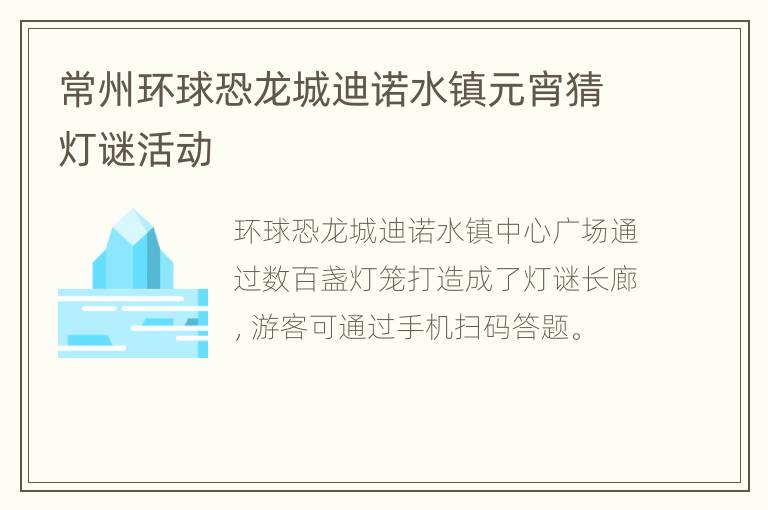 常州环球恐龙城迪诺水镇元宵猜灯谜活动

环球恐龙城迪诺水镇中心广场通过数百盏灯笼打造成了灯谜长廊, 游客可通过手机扫码答题。